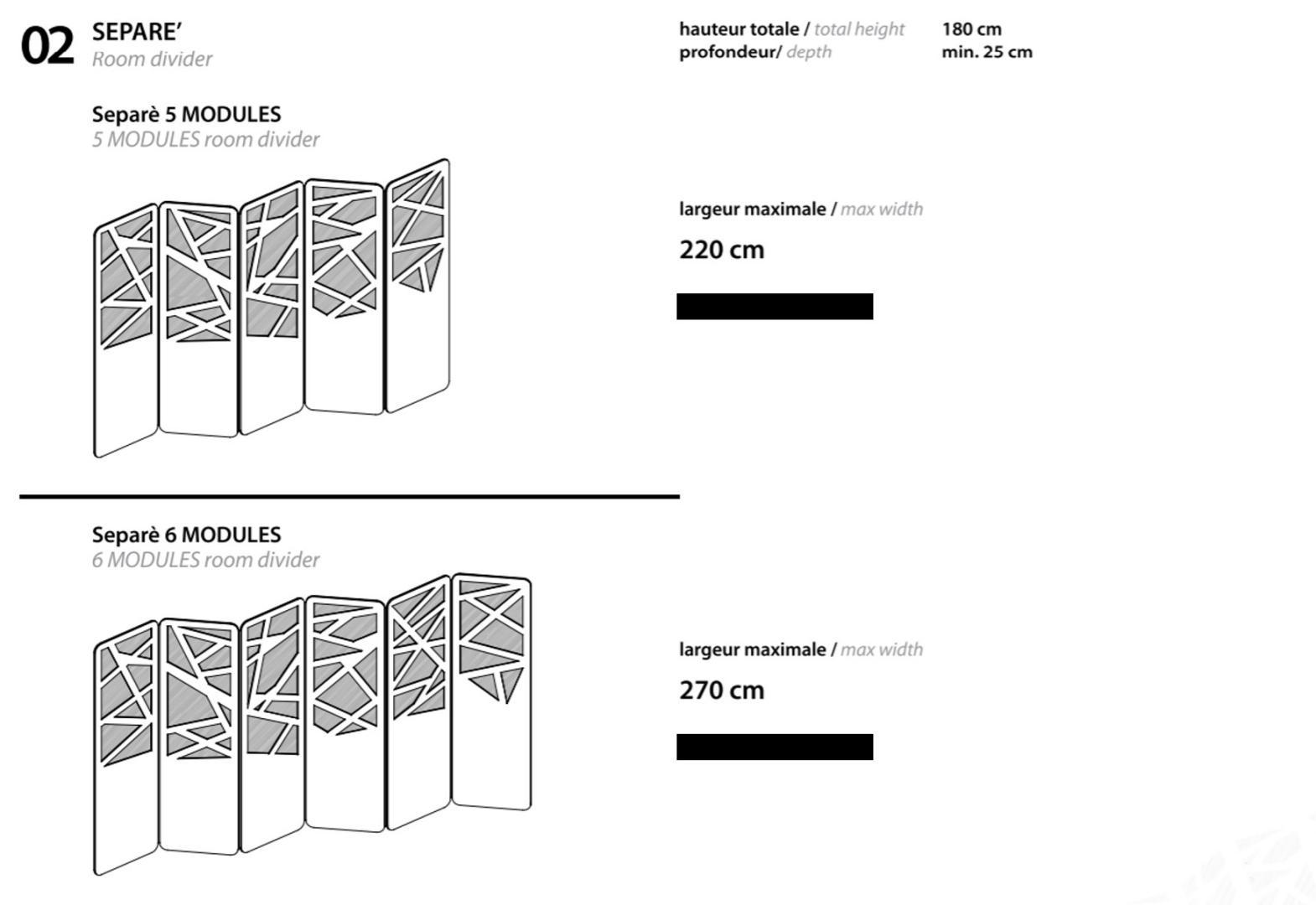 02 SEPARE'
Room divider

hauteur totale / total height 180 cm
profondeur/ depth min. 25 cm

Separè 5 MODULES
5 MODULES room divider

largeur maximale / max width
220 cm

Separè 6 MODULES
6 MODULES room divider

largeur maximale / max width
270 cm